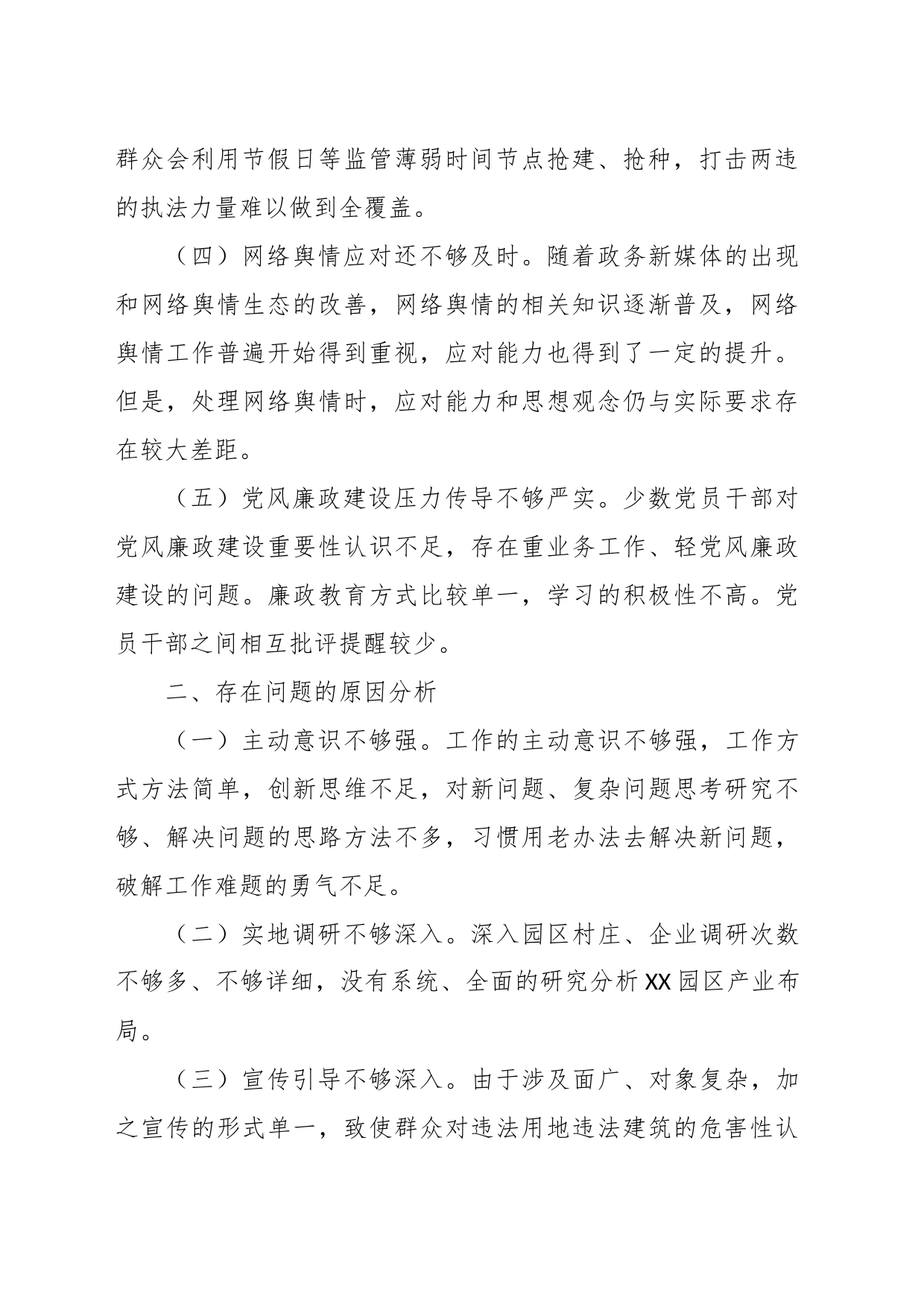 群众会利用节假日等监管薄弱时间节点抢建、抢种，打击两违的执法力量难以做到全覆盖。

（四）网络舆情应对还不够及时。随着政务新媒体的出现和网络舆情生态的改善，网络舆情的相关知识逐渐普及，网络舆情工作普遍开始得到重视，应对能力也得到了一定的提升。但是，处理网络舆情时，应对能力和思想观念仍与实际要求存在较大差距。

（五）党风廉政建设压力传导不够严实。少数党员干部对党风廉政建设重要性认识不足，存在重业务工作、轻党风廉政建设的问题。廉政教育方式比较单一，学习的积极性不高。党员干部之间相互批评提醒较少。

二、存在问题的原因分析

（一）主动意识不够强。工作的主动意识不够强，工作方式方法简单，创新思维不足，对新问题、复杂问题思考研究不够、解决问题的思路方法不多，习惯用老办法去解决新问题，破解工作难题的勇气不足。

（二）实地调研不够深入。深入园区村庄、企业调研次数不够多、不够详细，没有系统、全面的研究分析XX园区产业布局。

（三）宣传引导不够深入。由于涉及面广、对象复杂，加之宣传的形式单一，致使群众对违法用地违法建筑的危害性认